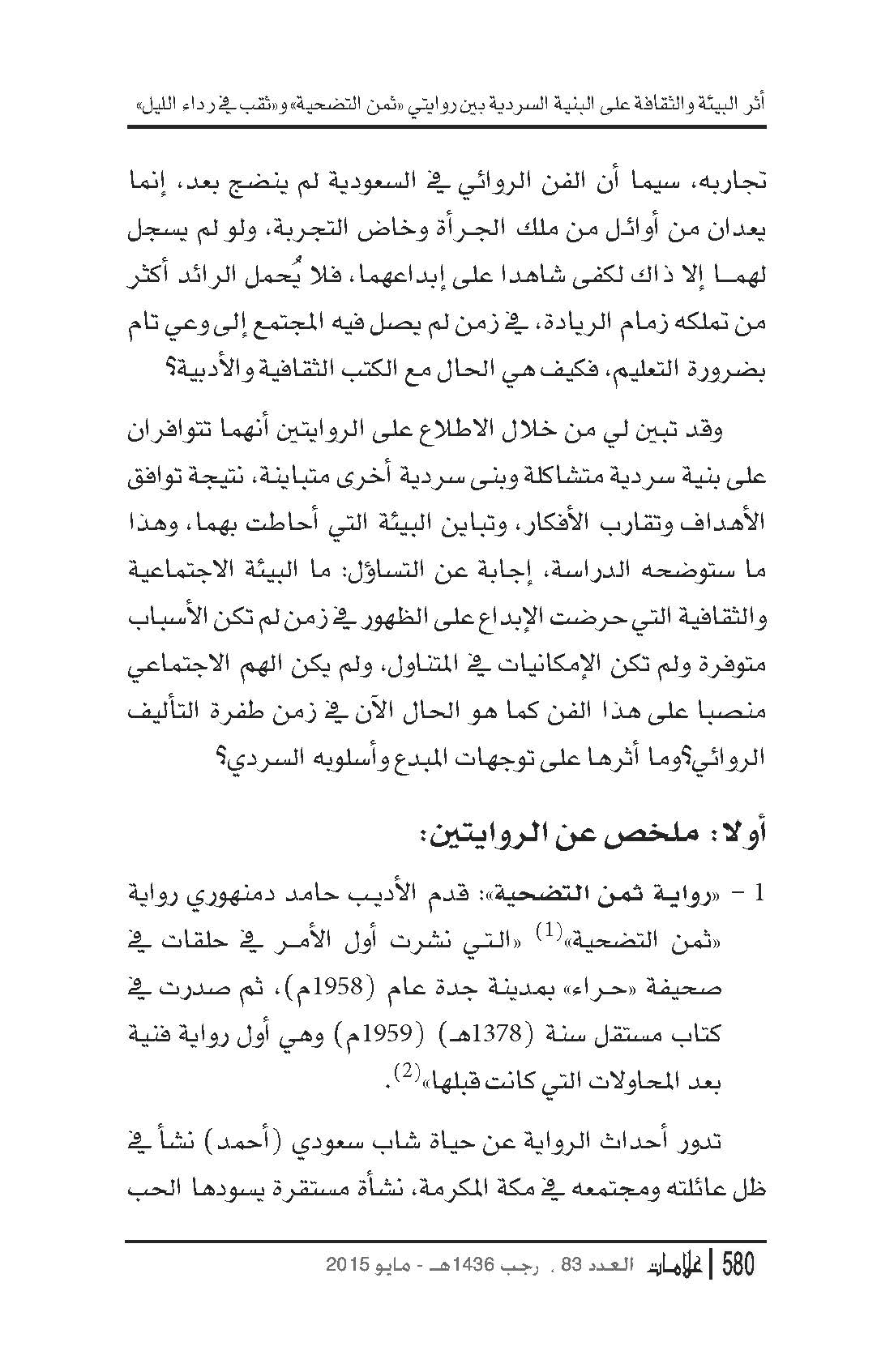 أثر البيئة والثقافة على البنية السردية بين روايتي «ثمن التضحية» و«ثقب في رداء الليل»

تجاربه، سيما أن الفن الروائي في السعودية لم ينضج بعد، إنما يعدان من أوائل من ملك الجرأة وخاض التجربة، ولو لم يسجل لهما إلا ذاك لكفى شاهدا على إبداعهما، فلا يُحمل الرائد أكثر من تملكه زمام الريادة، في زمن لم يصل فيه المجتمع إلى وعي تام بضرورة التعليم، فكيف هي الحال مع الكتب الثقافية والأدبية؟

وقد تبين لي من خلال الاطلاع على الروايتين أنهما تتوافران على بنية سردية متشاكلة وبنى سردية أخرى متباينة، نتيجة توافق الأهداف وتقارب الأفكار، وتباين البيئة التي أحاطت بهما، وهذا ما ستوضحه الدراسة، إجابة عن التساؤل: ما البيئة الاجتماعية والثقافية التي حرضت الإبداع على الظهور في زمن لم تكن الأسباب متوفرة ولم تكن الإمكانيات في المتناول، ولم يكن الهم الاجتماعي منصبا على هذا الفن كما هو الحال الآن في زمن طفرة التأليف الروائي؟وما أثرها على توجهات المبدع وأسلوبه السردي؟

أولا: ملخص عن الروايتين:

1 - «رواية ثمن التضحية»: قدم الأديب حامد دمنهوري رواية «ثمن التضحية»$^{(1)}$ «التي نشرت أول الأمر في حلقات في صحيفة «حراء» بمدينة جدة عام (1958م)، ثم صدرت في كتاب مستقل سنة (1378هـ) (1959م) وهي أول رواية فنية بعد المحاولات التي كانت قبلها»$^{(2)}$.

تدور أحداث الرواية عن حياة شاب سعودي (أحمد) نشأ في ظل عائلته ومجتمعه في مكة المكرمة، نشأة مستقرة يسودها الحب

580 | علامات العدد 83 ، رجب 1436هـ - مايو 2015